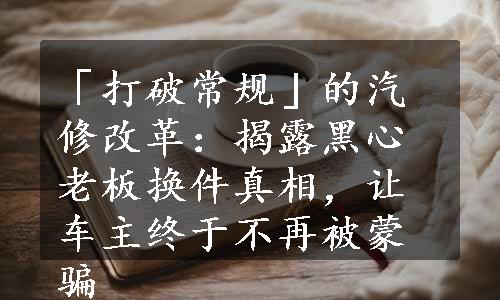 「打破常规」的汽修改革：揭露黑心老板换件真相，让车主终于不再被蒙骗